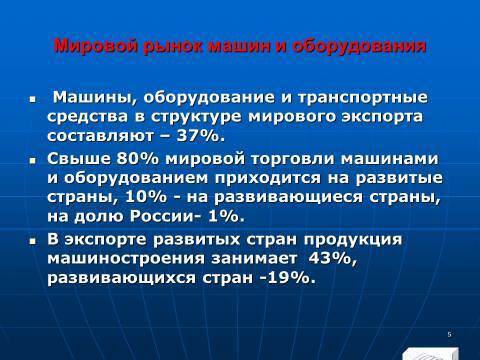 Мировой рынок машин и оборудования

▪ Машины, оборудование и транспортные средства в структуре мирового экспорта составляют – 37%.

▪ Свыше 80% мировой торговли машинами и оборудованием приходится на развитые страны, 10% - на развивающиеся страны, на долю России- 1%.

▪ В экспорте развитых стран продукция машиностроения занимает 43%, развивающихся стран -19%.

5